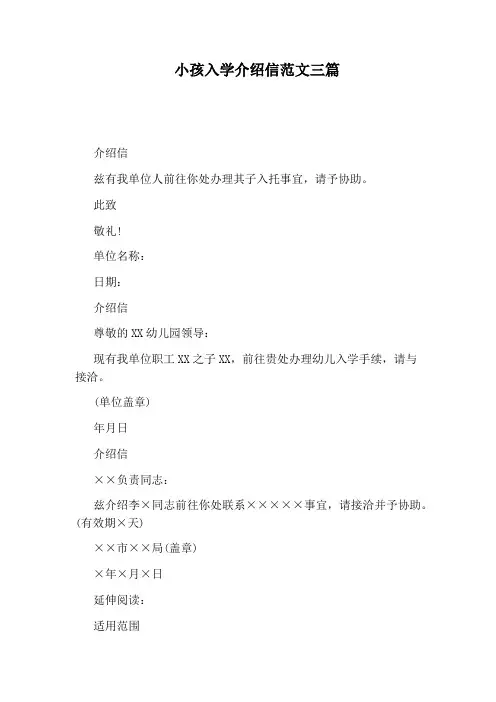 小孩入学介绍信范文三篇

介绍信

兹有我单位人前往你处办理其子入托事宜，请予协助。

此致

敬礼！

单位名称：

日期：

介绍信

尊敬的XX幼儿园领导：

现有我单位职工XX之子XX，前往贵处办理幼儿入学手续，请与接洽。

(单位盖章)

年月日

介绍信

××负责同志：

兹介绍李×同志前往你处联系×××××事宜，请接洽并予协助。(有效期×天)

××市××局(盖章)

×年×月×日

延伸阅读：

适用范围